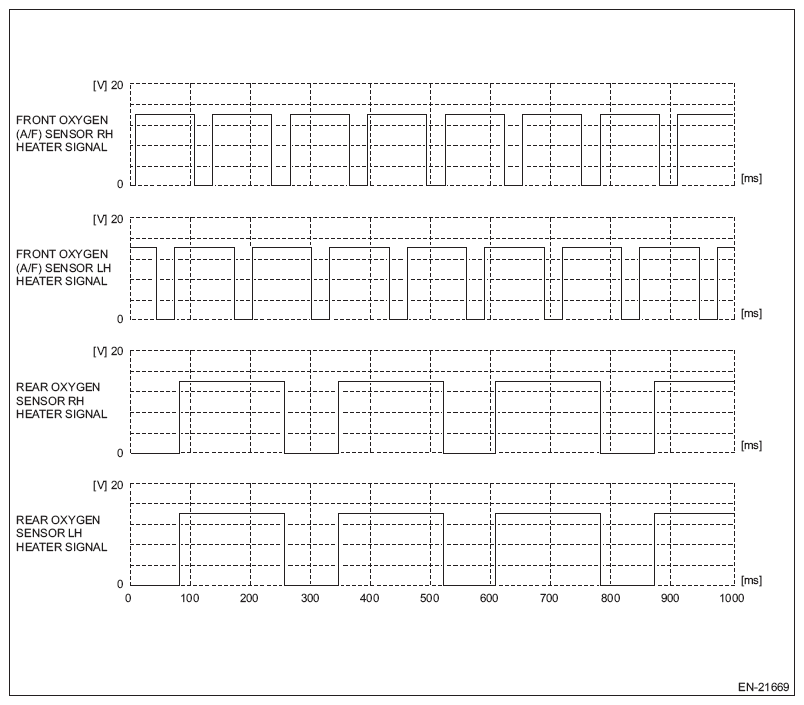 [V] 20

FRONT OXYGEN (A/F) SENSOR RH HEATER SIGNAL

0

[ms]

[V] 20

FRONT OXYGEN (A/F) SENSOR LH HEATER SIGNAL

0

[ms]

[V] 20

REAR OXYGEN SENSOR RH HEATER SIGNAL

0

[ms]

[V] 20

REAR OXYGEN SENSOR LH HEATER SIGNAL

0

[ms]

0 100 200 300 400 500 600 700 800 900 1000

EN-21669